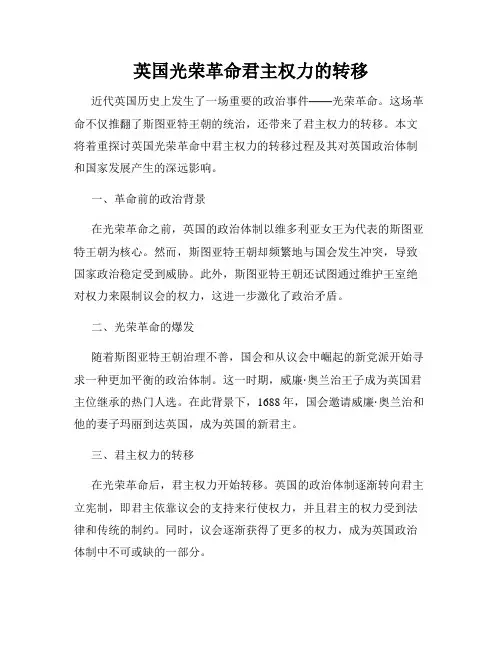 英国光荣革命君主权力的转移

近代英国历史上发生了一场重要的政治事件——光荣革命。这场革命不仅推翻了斯图亚特王朝的统治，还带来了君主权力的转移。本文将着重探讨英国光荣革命中君主权力的转移过程及其对英国政治体制和国家发展产生的深远影响。

一、革命前的政治背景

在光荣革命之前，英国的政治体制以维多利亚女王为代表的斯图亚特王朝为核心。然而，斯图亚特王朝却频繁地与国会发生冲突，导致国家政治稳定受到威胁。此外，斯图亚特王朝还试图通过维护王室绝对权力来限制议会的权力，这进一步激化了政治矛盾。

二、光荣革命的爆发

随着斯图亚特王朝治理不善，国会和从议会中崛起的新党派开始寻求一种更加平衡的政治体制。这一时期，威廉·奥兰治王子成为英国君主位继承的热门人选。在此背景下，1688年，国会邀请威廉·奥兰治和他的妻子玛丽到达英国，成为英国的新君主。

三、君主权力的转移

在光荣革命后，君主权力开始转移。英国的政治体制逐渐转向君主立宪制，即君主依靠议会的支持来行使权力，并且君主的权力受到法律和传统的制约。同时，议会逐渐获得了更多的权力，成为英国政治体制中不可或缺的一部分。